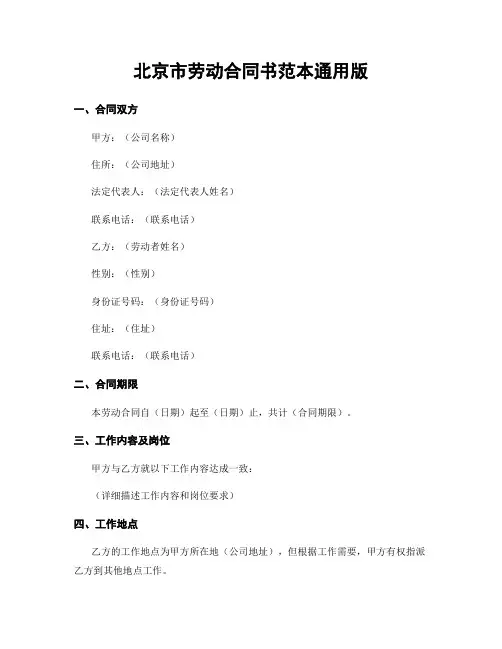 北京市劳动合同书范本通用版

一、合同双方

甲方：（公司名称）

住所：（公司地址）

法定代表人：（法定代表人姓名）

联系电话：（联系电话）

乙方：（劳动者姓名）

性别：（性别）

身份证号码：（身份证号码）

住址：（住址）

联系电话：（联系电话）

二、合同期限

本劳动合同自（日期）起至（日期）止，共计（合同期限）。

三、工作内容及岗位

甲方与乙方就以下工作内容达成一致：

（详细描述工作内容和岗位要求）

四、工作地点

乙方的工作地点为甲方所在地（公司地址），但根据工作需要，甲方有权指派乙方到其他地点工作。